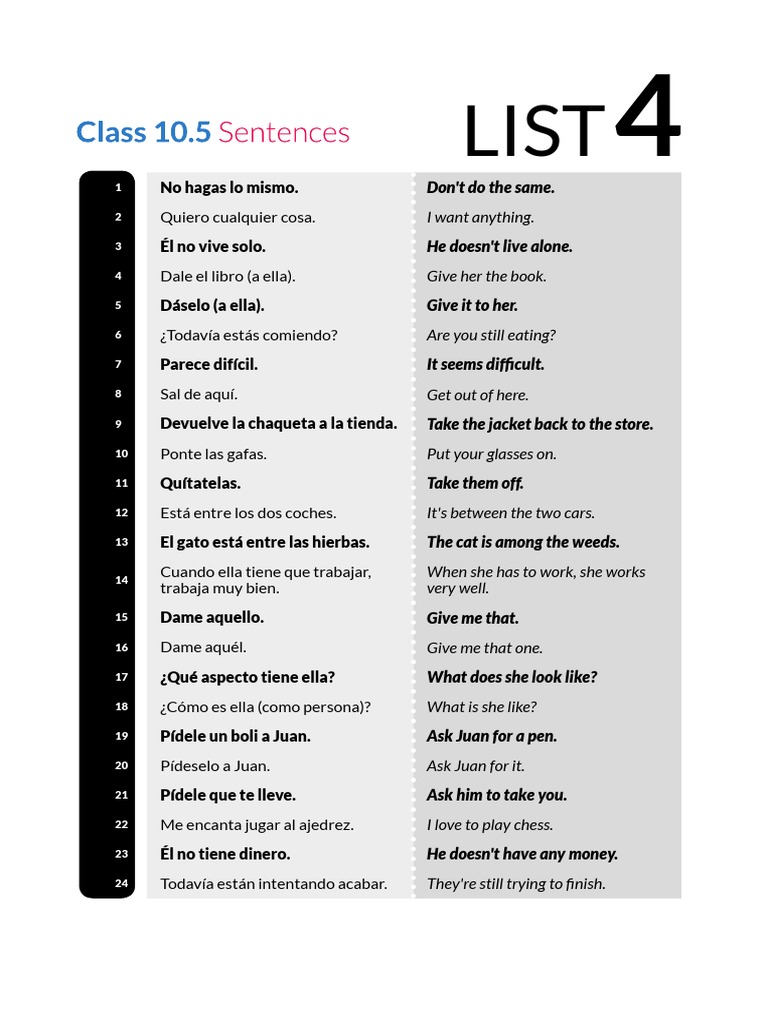 Class 10.5 Sentences

LIST 4

| | | |
|---|---|---|
| 1 | No hagas lo mismo. | Don't do the same. |
| 2 | Quiero cualquier cosa. | I want anything. |
| 3 | Él no vive solo. | He doesn't live alone. |
| 4 | Dale el libro (a ella). | Give her the book. |
| 5 | Dáselo (a ella). | Give it to her. |
| 6 | ¿Todavía estás comiendo? | Are you still eating? |
| 7 | Parece difícil. | It seems difficult. |
| 8 | Sal de aquí. | Get out of here. |
| 9 | Devuelve la chaqueta a la tienda. | Take the jacket back to the store. |
| 10 | Ponte las gafas. | Put your glasses on. |
| 11 | Quítatelas. | Take them off. |
| 12 | Está entre los dos coches. | It's between the two cars. |
| 13 | El gato está entre las hierbas. | The cat is among the weeds. |
| 14 | Cuando ella tiene que trabajar, trabaja muy bien. | When she has to work, she works very well. |
| 15 | Dame aquello. | Give me that. |
| 16 | Dame aquél. | Give me that one. |
| 17 | ¿Qué aspecto tiene ella? | What does she look like? |
| 18 | ¿Cómo es ella (como persona)? | What is she like? |
| 19 | Pídele un boli a Juan. | Ask Juan for a pen. |
| 20 | Pídeselo a Juan. | Ask Juan for it. |
| 21 | Pídele que te lleve. | Ask him to take you. |
| 22 | Me encanta jugar al ajedrez. | I love to play chess. |
| 23 | Él no tiene dinero. | He doesn't have any money. |
| 24 | Todavía están intentando acabar. | They're still trying to finish. |